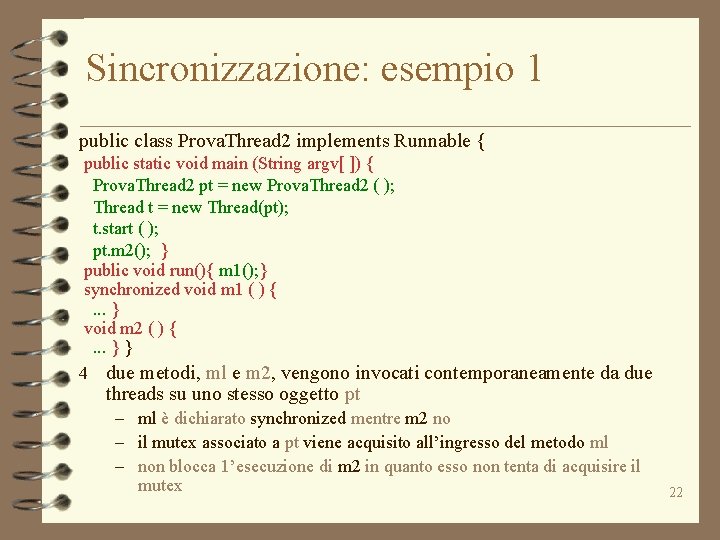 Sincronizzazione: esempio 1

public class ProvaThread2 implements Runnable {
public static void main (String argv[ ]) {
ProvaThread2 pt = new ProvaThread2 ( );
Thread t = new Thread(pt);
t.start ( );
pt.m2(); }
public void run(){ m1();}
synchronized void m1 ( ) {
... }
void m2 ( ) {
... } }

4 due metodi, m1 e m2, vengono invocati contemporaneamente da due threads su uno stesso oggetto pt

– m1 è dichiarato synchronized mentre m2 no
– il mutex associato a pt viene acquisito all'ingresso del metodo m1
– non blocca l'esecuzione di m2 in quanto esso non tenta di acquisire il mutex

22